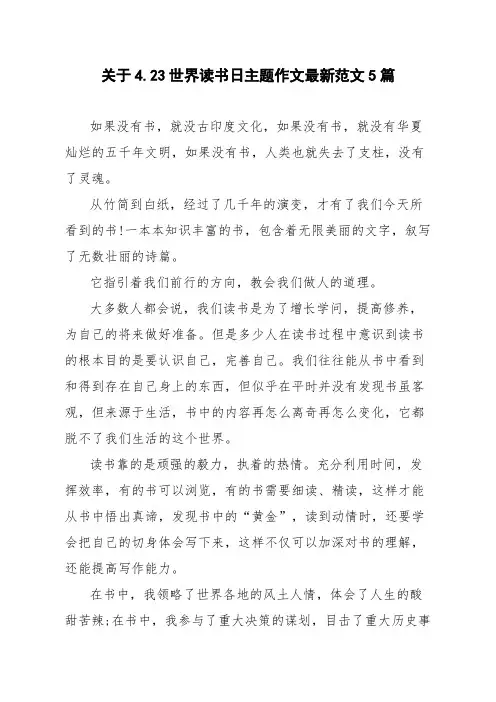 关于4.23世界读书日主题作文最新范文5篇

如果没有书，就没古印度文化，如果没有书，就没有华夏灿烂的五千年文明，如果没有书，人类也就失去了支柱，没有了灵魂。

从竹简到白纸，经过了几千年的演变，才有了我们今天所看到的书!一本本知识丰富的书，包含着无限美丽的文字，叙写了无数壮丽的诗篇。

它指引着我们前行的方向，教会我们做人的道理。

大多数人都会说，我们读书是为了增长学问，提高修养，为自己的将来做好准备。但是多少人在读书过程中意识到读书的根本目的是要认识自己，完善自己。我们往往能从书中看到和得到存在自己身上的东西，但似乎在平时并没有发现书虽客观，但来源于生活，书中的内容再怎么离奇再怎么变化，它都脱不了我们生活的这个世界。

读书靠的是顽强的毅力，执着的热情。充分利用时间，发挥效率，有的书可以浏览，有的书需要细读、精读，这样才能从书中悟出真谛，发现书中的“黄金”，读到动情时，还要学会把自己的切身体会写下来，这样不仅可以加深对书的理解，还能提高写作能力。

在书中，我领略了世界各地的风土人情，体会了人生的酸甜苦辣;在书中，我参与了重大决策的谋划，目击了重大历史事